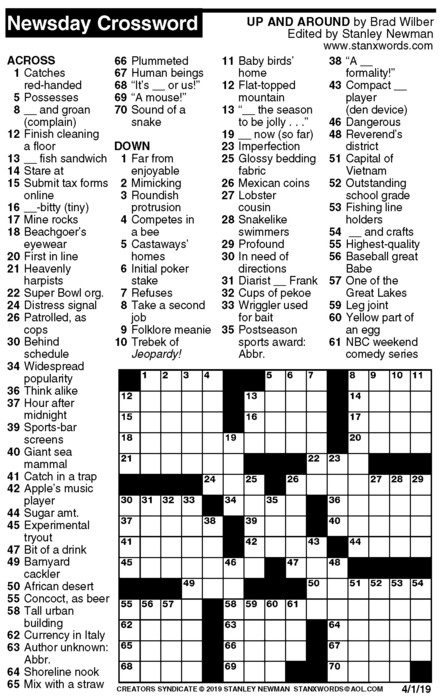 Newsday Crossword

UP AND AROUND by Brad Wilber
Edited by Stanley Newman
www.stanxwords.com

ACROSS
1 Catches red-handed
5 Possesses
8 __ and groan (complain)
12 Finish cleaning a floor
13 __ fish sandwich
14 Stare at
15 Submit tax forms online
16 __-bitty (tiny)
17 Mine rocks
18 Beachgoer's eyewear
20 First in line
21 Heavenly harpists
22 Super Bowl org.
24 Distress signal
26 Patrolled, as cops
30 Behind schedule
34 Widespread popularity
36 Think alike
37 Hour after midnight
39 Sports-bar screens
40 Giant sea mammal
41 Catch in a trap
42 Apple's music player
44 Sugar amt.
45 Experimental tryout
47 Bit of a drink
49 Barnyard cackler
50 African desert
55 Concoct, as beer
58 Tall urban building
62 Currency in Italy
63 Author unknown: Abbr.
64 Shoreline nook
65 Mix with a straw
66 Plummeted
67 Human beings
68 "It's __ or us!"
69 "A mouse!"
70 Sound of a snake

DOWN
1 Far from enjoyable
2 Mimicking
3 Roundish protrusion
4 Competes in a bee
5 Castaways' homes
6 Initial poker stake
7 Refuses
8 Take a second job
9 Folklore meanie
10 Trebek of Jeopardy!
11 Baby birds' home
12 Flat-topped mountain
13 "__ the season to be jolly . . ."
19 __ now (so far)
23 Imperfection
25 Glossy bedding fabric
26 Mexican coins
27 Lobster cousin
28 Snakelike swimmers
29 Profound
30 In need of directions
31 Diarist __ Frank
32 Cups of pekoe
33 Wriggler used for bait
35 Postseason sports award: Abbr.
38 "A __ formality!"
43 Compact __ player (den device)
46 Dangerous
48 Reverend's district
51 Capital of Vietnam
52 Outstanding school grade
53 Fishing line holders
54 __ and crafts
55 Highest-quality
56 Baseball great Babe
57 One of the Great Lakes
59 Leg joint
60 Yellow part of an egg
61 NBC weekend comedy series

1 2 3 4 5 6 7 8 9 10 11 12 13 14 15 16 17 18 19 20 21 22 23 24 25 26 27 28 29 30 31 32 33 34 35 36 37 38 39 40 41 42 43 44 45 46 47 48 49 50 51 52 53 54 55 56 57 58 59 60 61 62 63 64 65 66 67 68 69 70

CREATORS SYNDICATE © 2019 STANLEY NEWMAN STANXWORDS@AOL.COM 4/1/19